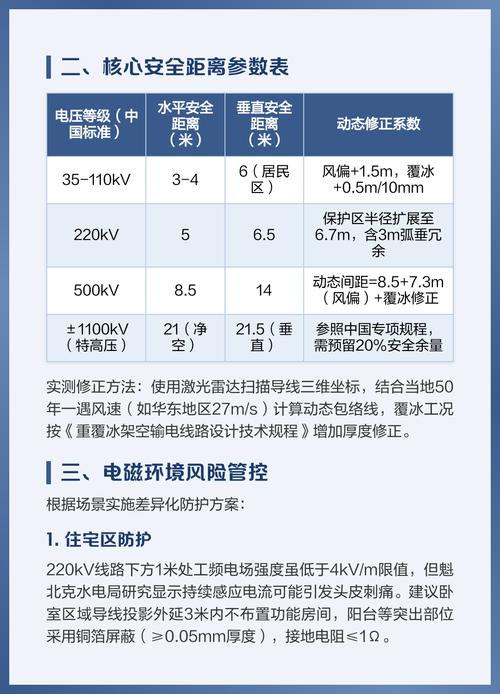 二、核心安全距离参数表

| 电压等级（中国标准） | 水平安全距离（米） | 垂直安全距离（米） | 动态修正系数 |
|---|---|---|---|
| 35-110kV | 3-4 | 6（居民区） | 风偏+1.5m，覆冰+0.5m/10mm |
| 220kV | 5 | 6.5 | 保护区半径扩展至6.7m，含3m弧垂冗余 |
| 500kV | 8.5 | 14 | 动态间距=8.5+7.3m（风偏）+覆冰修正 |
| ±1100kV（特高压） | 21（净空） | 21.5（垂直） | 参照中国专项规程，需预留20%安全余量 |

实测修正方法：使用激光雷达扫描导线三维坐标，结合当地50年一遇风速（如华东地区27m/s）计算动态包络线，覆冰工况按《重覆冰架空输电线路设计技术规程》增加厚度修正。

三、电磁环境风险管控

根据场景实施差异化防护方案：

1. 住宅区防护

220kV线路下方1米处工频电场强度虽低于4kV/m限值，但魁北克水电局研究显示持续感应电流可能引发头皮刺痛。建议卧室区域导线投影外延3米内不布置功能房间，阳台等突出部位采用铜箔屏蔽（≥0.05mm厚度），接地电阻≤1Ω。